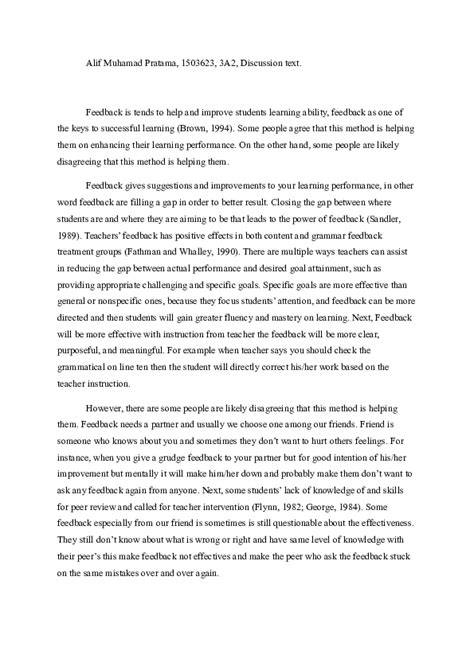 Alif Muhamad Pratama, 1503623, 3A2, Discussion text.

Feedback is tends to help and improve students learning ability, feedback as one of the keys to successful learning (Brown, 1994). Some people agree that this method is helping them on enhancing their learning performance. On the other hand, some people are likely disagreeing that this method is helping them.

Feedback gives suggestions and improvements to your learning performance, in other word feedback are filling a gap in order to better result. Closing the gap between where students are and where they are aiming to be that leads to the power of feedback (Sandler, 1989). Teachers' feedback has positive effects in both content and grammar feedback treatment groups (Fathman and Whalley, 1990). There are multiple ways teachers can assist in reducing the gap between actual performance and desired goal attainment, such as providing appropriate challenging and specific goals. Specific goals are more effective than general or nonspecific ones, because they focus students' attention, and feedback can be more directed and then students will gain greater fluency and mastery on learning. Next, Feedback will be more effective with instruction from teacher the feedback will be more clear, purposeful, and meaningful. For example when teacher says you should check the grammatical on line ten then the student will directly correct his/her work based on the teacher instruction.

However, there are some people are likely disagreeing that this method is helping them. Feedback needs a partner and usually we choose one among our friends. Friend is someone who knows about you and sometimes they don't want to hurt others feelings. For instance, when you give a grudge feedback to your partner but for good intention of his/her improvement but mentally it will make him/her down and probably make them don't want to ask any feedback again from anyone. Next, some students' lack of knowledge of and skills for peer review and called for teacher intervention (Flynn, 1982; George, 1984). Some feedback especially from our friend is sometimes is still questionable about the effectiveness. They still don't know about what is wrong or right and have same level of knowledge with their peer's this make feedback not effectives and make the peer who ask the feedback stuck on the same mistakes over and over again.